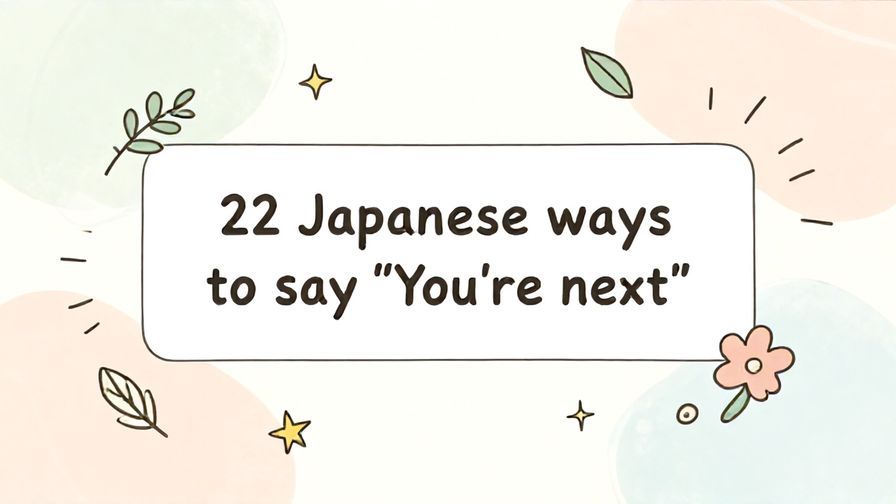 22 Japanese ways to say "You're next"